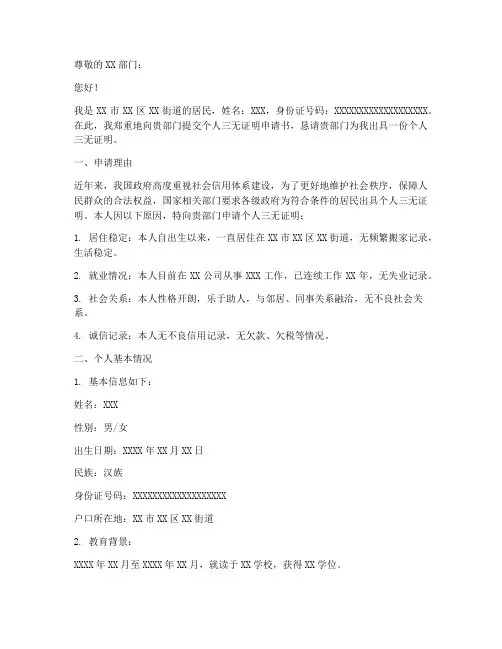 尊敬的 XX 部门：

您好！

我是 XX 市 XX 区 XX 街道的居民，姓名：XXX，身份证号码：XXXXXXXXXXXXXXXXXX。在此，我郑重地向贵部门提交个人三无证明申请书，恳请贵部门为我出具一份个人三无证明。

一、申请理由

近年来，我国政府高度重视社会信用体系建设，为了更好地维护社会秩序，保障人民群众的合法权益，国家相关部门要求各级政府为符合条件的居民出具个人三无证明。本人因以下原因，特向贵部门申请个人三无证明：

1. 居住稳定：本人自出生以来，一直居住在 XX 市 XX 区 XX 街道，无频繁搬家记录，生活稳定。

2. 就业情况：本人目前在 XX 公司从事 XXX 工作，已连续工作 XX 年，无失业记录。

3. 社会关系：本人性格开朗，乐于助人，与邻居、同事关系融洽，无不良社会关系。

4. 诚信记录：本人无不良信用记录，无欠款、欠税等情况。

二、个人基本情况

1. 基本信息如下：

姓名：XXX

性别：男/女

出生日期：XXXX 年 XX 月 XX 日

民族：汉族

身份证号码：XXXXXXXXXXXXXXXXXX

户口所在地：XX 市 XX 区 XX 街道

2. 教育背景：

XXXX 年 XX 月至 XXXX 年 XX 月，就读于 XX 学校，获得 XX 学位。